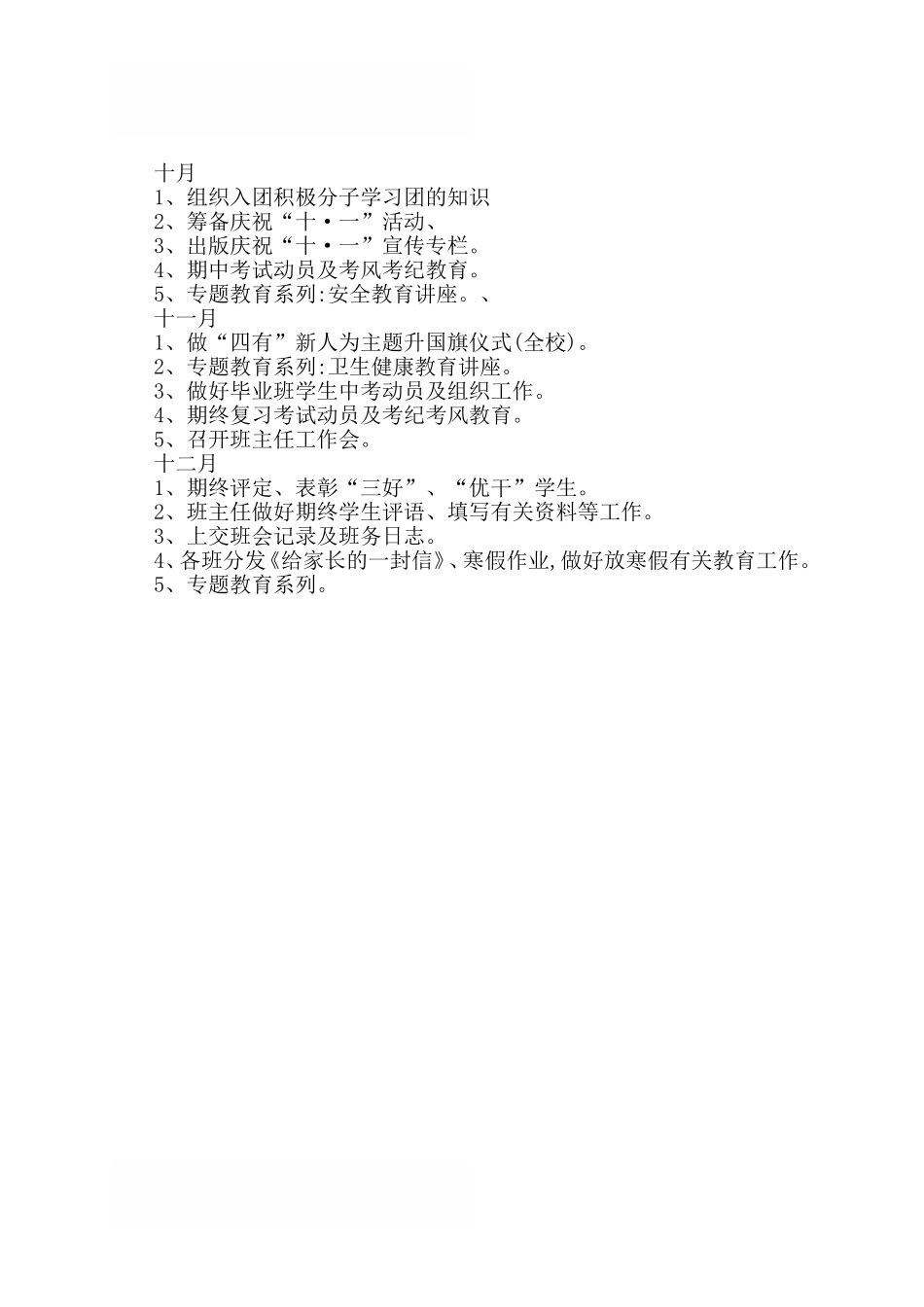 十月
1、组织入团积极分子学习团的知识
2、筹备庆祝“十·一”活动、
3、出版庆祝“十·一”宣传专栏。
4、期中考试动员及考风考纪教育。
5、专题教育系列:安全教育讲座。、
十一月
1、做“四有”新人为主题升国旗仪式(全校)。
2、专题教育系列:卫生健康教育讲座。
3、做好毕业班学生中考动员及组织工作。
4、期终复习考试动员及考纪考风教育。
5、召开班主任工作会。
十二月
1、期终评定、表彰“三好”、“优干”学生。
2、班主任做好期终学生评语、填写有关资料等工作。
3、上交班会记录及班务日志。
4、各班分发《给家长的一封信》、寒假作业,做好放寒假有关教育工作。
5、专题教育系列。